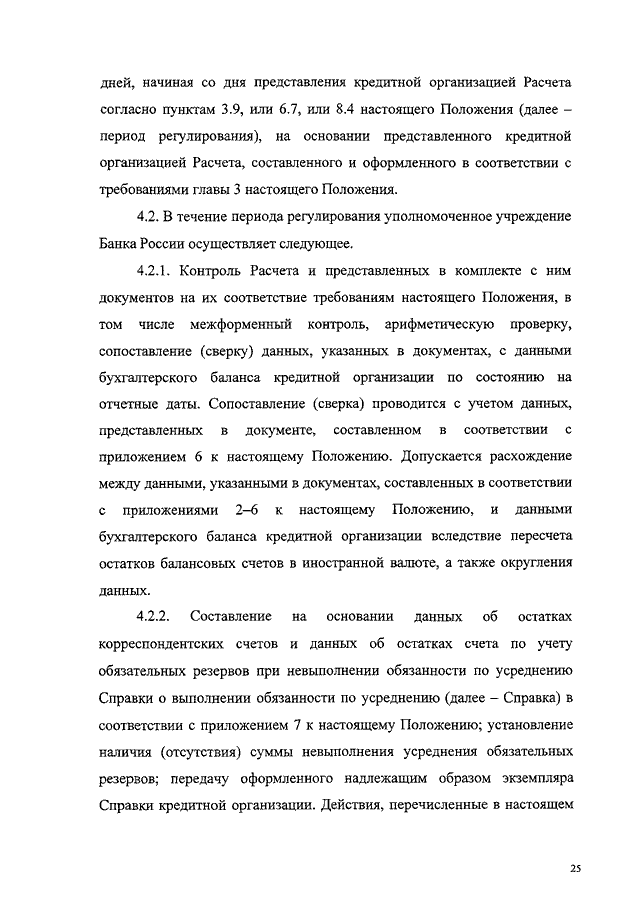 дней, начиная со дня представления кредитной организацией Расчета согласно пунктам 3.9, или 6.7, или 8.4 настоящего Положения (далее – период регулирования), на основании представленного кредитной организацией Расчета, составленного и оформленного в соответствии с требованиями главы 3 настоящего Положения.

4.2. В течение периода регулирования уполномоченное учреждение Банка России осуществляет следующее.

4.2.1. Контроль Расчета и представленных в комплекте с ним документов на их соответствие требованиям настоящего Положения, в том числе межформенный контроль, арифметическую проверку, сопоставление (сверку) данных, указанных в документах, с данными бухгалтерского баланса кредитной организации по состоянию на отчетные даты. Сопоставление (сверка) проводится с учетом данных, представленных в документе, составленном в соответствии с приложением 6 к настоящему Положению. Допускается расхождение между данными, указанными в документах, составленных в соответствии с приложениями 2–6 к настоящему Положению, и данными бухгалтерского баланса кредитной организации вследствие пересчета остатков балансовых счетов в иностранной валюте, а также округления данных.

4.2.2. Составление на основании данных об остатках корреспондентских счетов и данных об остатках счета по учету обязательных резервов при невыполнении обязанности по усреднению Справки о выполнении обязанности по усреднению (далее – Справка) в соответствии с приложением 7 к настоящему Положению; установление наличия (отсутствия) суммы невыполнения усреднения обязательных резервов; передачу оформленного надлежащим образом экземпляра Справки кредитной организации. Действия, перечисленные в настоящем

25